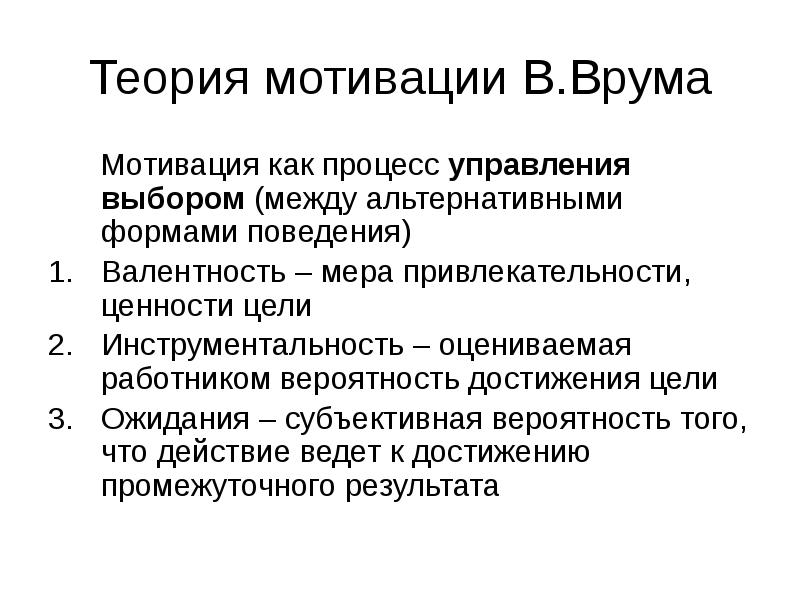 Теория мотивации В.Врума

Мотивация как процесс управления выбором (между альтернативными формами поведения)

1. Валентность – мера привлекательности, ценности цели
2. Инструментальность – оцениваемая работником вероятность достижения цели
3. Ожидания – субъективная вероятность того, что действие ведет к достижению промежуточного результата